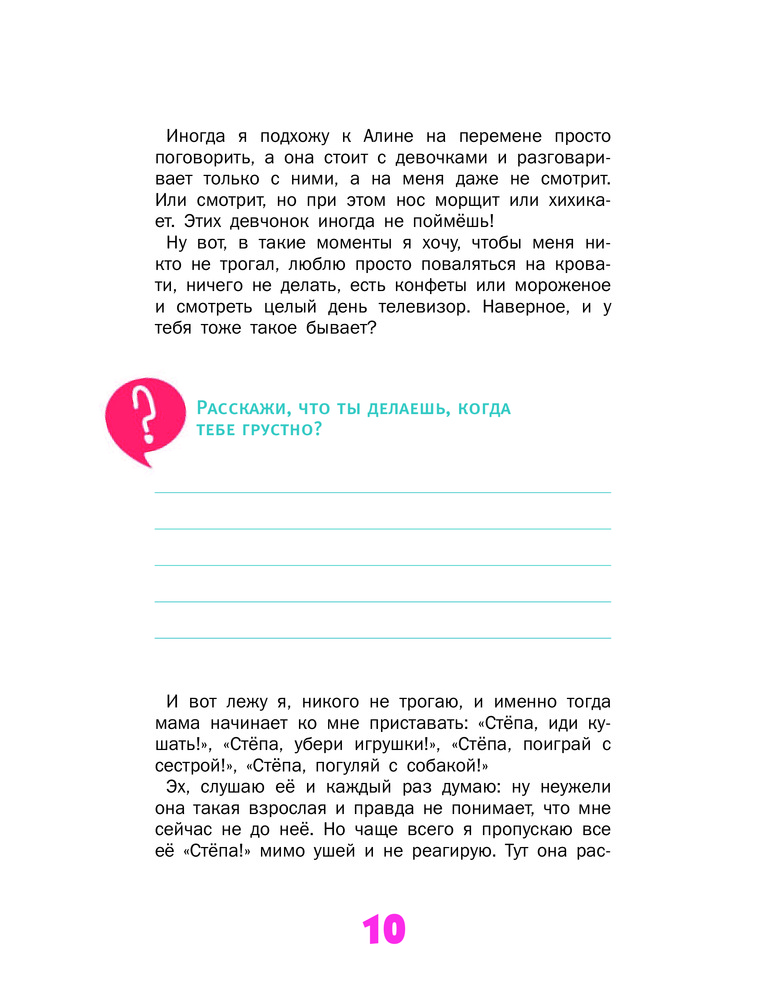 Иногда я подхожу к Алине на перемене просто поговорить, а она стоит с девочками и разговаривает только с ними, а на меня даже не смотрит. Или смотрит, но при этом нос морщит или хихикает. Этих девчонок иногда не поймёшь!

Ну вот, в такие моменты я хочу, чтобы меня никто не трогал, люблю просто поваляться на кровати, ничего не делать, есть конфеты или мороженое и смотреть целый день телевизор. Наверное, и у тебя тоже такое бывает?

?

Расскажи, что ты делаешь, когда тебе грустно?

И вот лежу я, никого не трогаю, и именно тогда мама начинает ко мне приставать: «Стёпа, иди кушать!», «Стёпа, убери игрушки!», «Стёпа, поиграй с сестрой!», «Стёпа, погуляй с собакой!»

Эх, слушаю её и каждый раз думаю: ну неужели она такая взрослая и правда не понимает, что мне сейчас не до неё. Но чаще всего я пропускаю все её «Стёпа!» мимо ушей и не реагирую. Тут она рас-

10